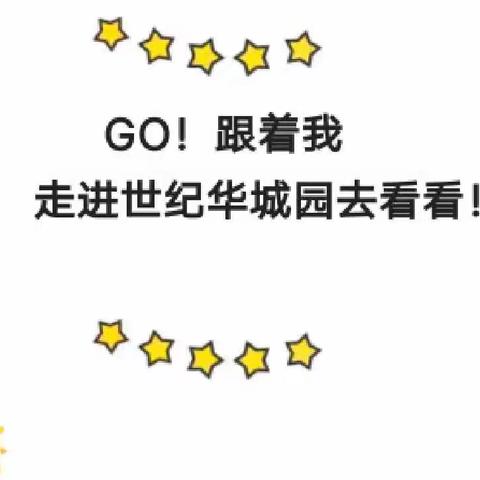 GO！跟着我
走进世纪华城园去看看！